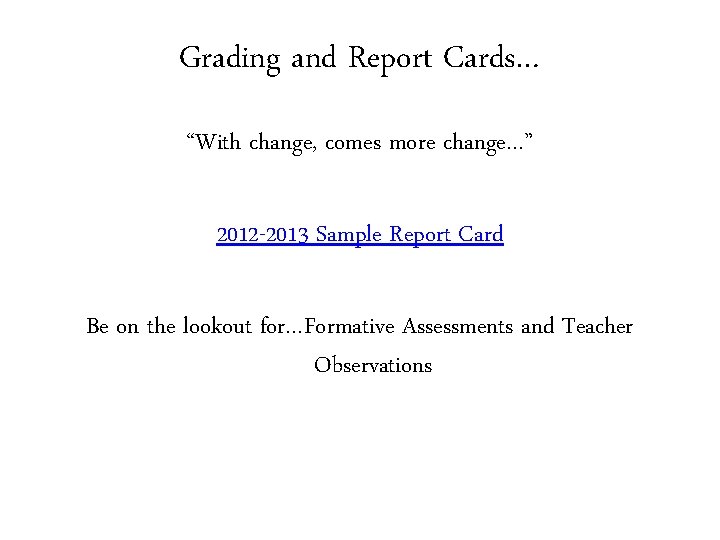 Grading and Report Cards…

“With change, comes more change…”

2012-2013 Sample Report Card

Be on the lookout for…Formative Assessments and Teacher Observations